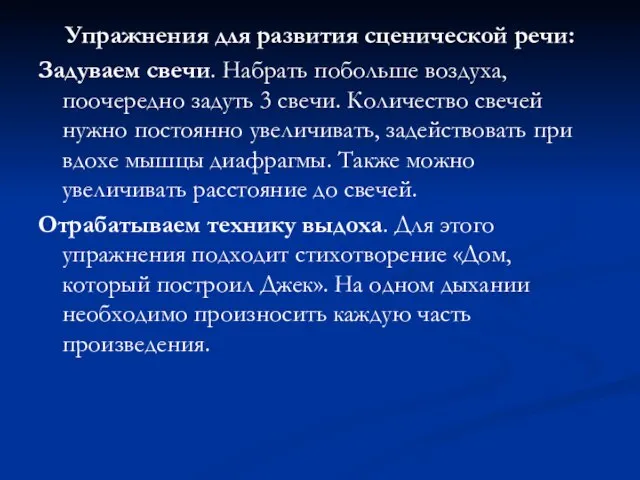 Упражнения для развития сценической речи:

Задуваем свечи. Набрать побольше воздуха, поочередно задуть 3 свечи. Количество свечей нужно постоянно увеличивать, задействовать при вдохе мышцы диафрагмы. Также можно увеличивать расстояние до свечей.

Отрабатываем технику выдоха. Для этого упражнения подходит стихотворение «Дом, который построил Джек». На одном дыхании необходимо произносить каждую часть произведения.